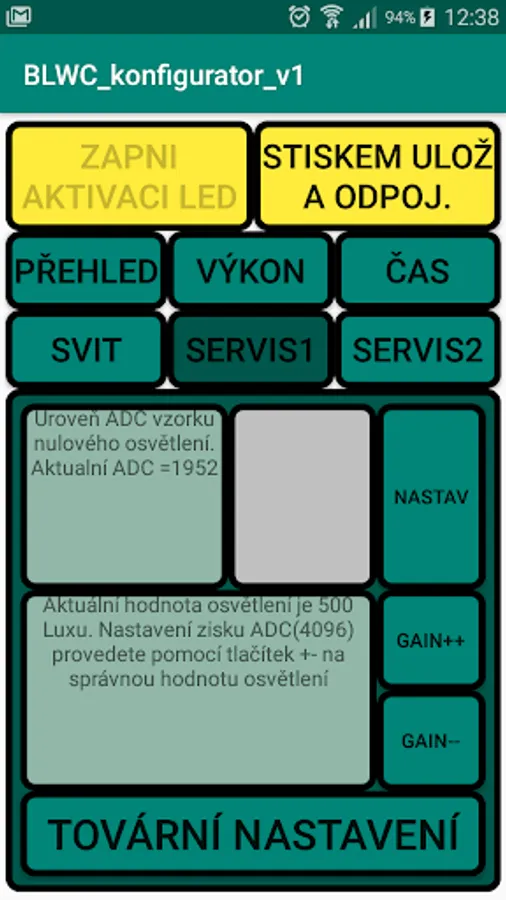 94% 12:38

BLWC_konfigurator_v1

ZAPNI AKTIVACI LED

STISKEM ULOŽ A ODPOJ.

PŘEHLED

VÝKON

ČAS

SVIT

SERVIS1

SERVIS2

Uroveň ADC vzorku nulového osvětlení. Aktualní ADC =1952

NASTAV

Aktuální hodnota osvětlení je 500 Luxu. Nastavení zisku ADC(4096) provedete pomocí tlačítek +- na správnou hodnotu osvětlení

GAIN++

GAIN--

TOVÁRNÍ NASTAVENÍ